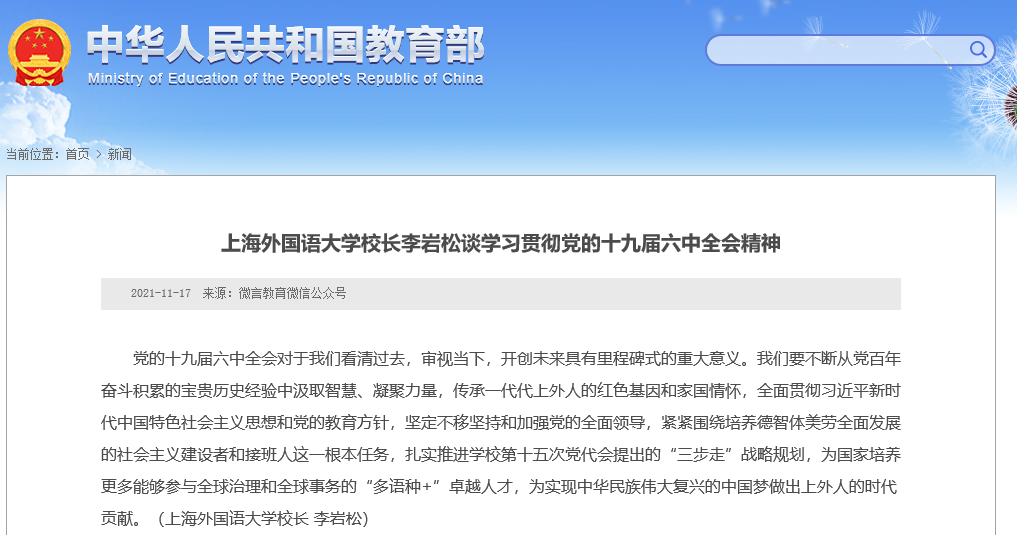 中华人民共和国教育部
Ministry of Education of the People's Republic of China

当前位置：首页 > 新闻

上海外国语大学校长李岩松谈学习贯彻党的十九届六中全会精神

2021-11-17 来源：微言教育微信公众号

党的十九届六中全会对于我们看清过去，审视当下，开创未来具有里程碑式的重大意义。我们要不断从党百年奋斗积累的宝贵历史经验中汲取智慧、凝聚力量，传承一代代上外人的红色基因和家国情怀，全面贯彻习近平新时代中国特色社会主义思想和党的教育方针，坚定不移坚持和加强党的全面领导，紧紧围绕培养德智体美劳全面发展的社会主义建设者和接班人这一根本任务，扎实推进学校第十五次党代会提出的“三步走”战略规划，为国家培养更多能够参与全球治理和全球事务的“多语种+”卓越人才，为实现中华民族伟大复兴的中国梦做出上外人的时代贡献。（上海外国语大学校长 李岩松）